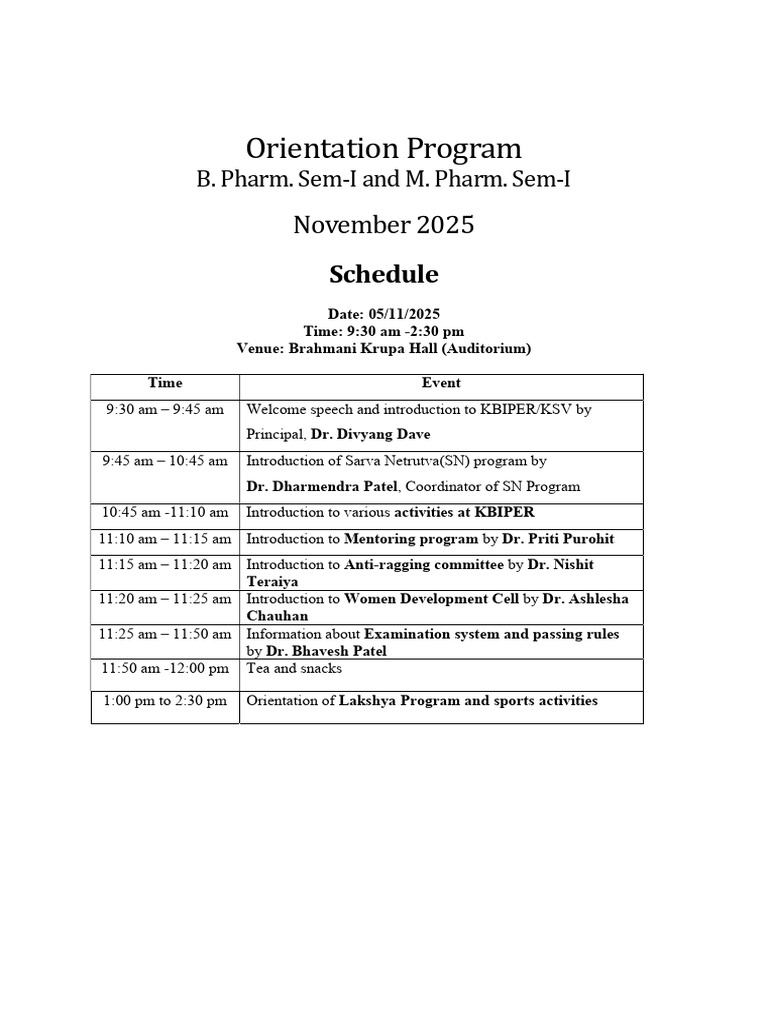 Orientation Program
B. Pharm. Sem-I and M. Pharm. Sem-I

November 2025

Schedule

Date: 05/11/2025
Time: 9:30 am -2:30 pm
Venue: Brahmani Krupa Hall (Auditorium)

| Time | Event |
|---|---|
| 9:30 am – 9:45 am | Welcome speech and introduction to KBIPER/KSV by Principal, Dr. Divyang Dave |
| 9:45 am – 10:45 am | Introduction of Sarva Netrutva(SN) program by Dr. Dharmendra Patel, Coordinator of SN Program |
| 10:45 am -11:10 am | Introduction to various activities at KBIPER |
| 11:10 am – 11:15 am | Introduction to Mentoring program by Dr. Priti Purohit |
| 11:15 am – 11:20 am | Introduction to Anti-ragging committee by Dr. Nishit Teraiya |
| 11:20 am – 11:25 am | Introduction to Women Development Cell by Dr. Ashlesha Chauhan |
| 11:25 am – 11:50 am | Information about Examination system and passing rules by Dr. Bhavesh Patel |
| 11:50 am -12:00 pm | Tea and snacks |
| 1:00 pm to 2:30 pm | Orientation of Lakshya Program and sports activities |